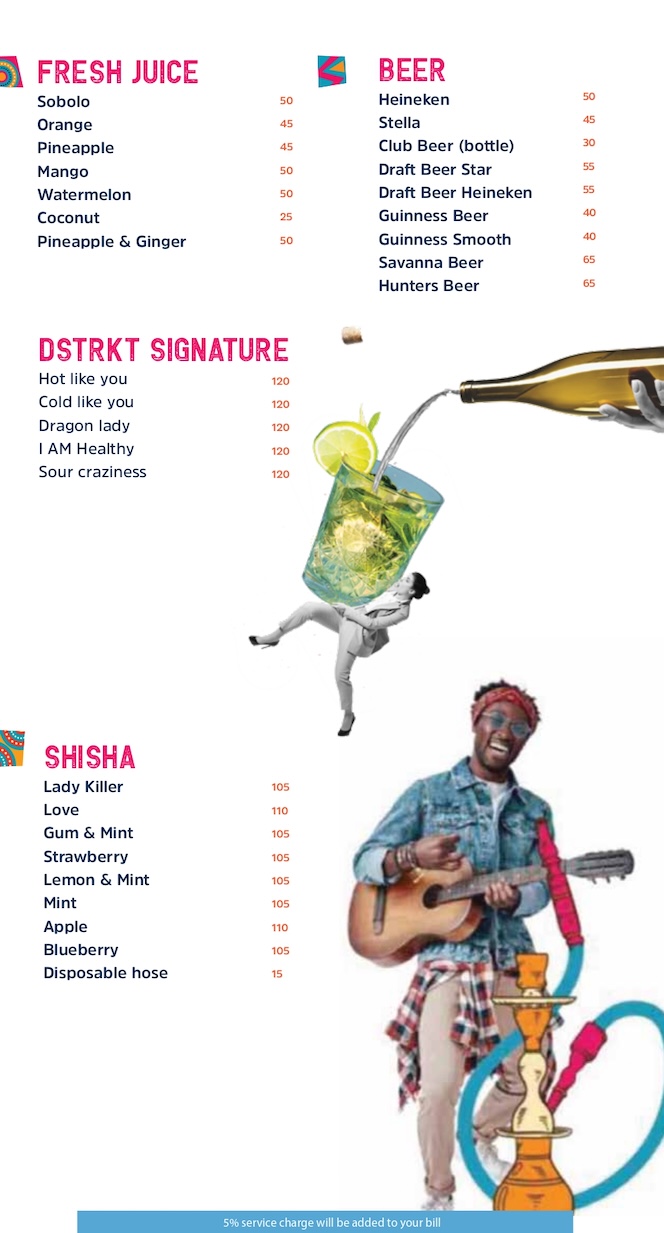 FRESH JUICE
Sobolo 50
Orange 45
Pineapple 45
Mango 50
Watermelon 50
Coconut 25
Pineapple & Ginger 50

BEER
Heineken 50
Stella 45
Club Beer (bottle) 30
Draft Beer Star 55
Draft Beer Heineken 55
Guinness Beer 40
Guinness Smooth 40
Savanna Beer 65
Hunters Beer 65

DSTRKT SIGNATURE
Hot like you 120
Cold like you 120
Dragon lady 120
I AM Healthy 120
Sour craziness 120

SHISHA
Lady Killer 105
Love 110
Gum & Mint 105
Strawberry 105
Lemon & Mint 105
Mint 105
Apple 110
Blueberry 105
Disposable hose 15

5% service charge will be added to your bill